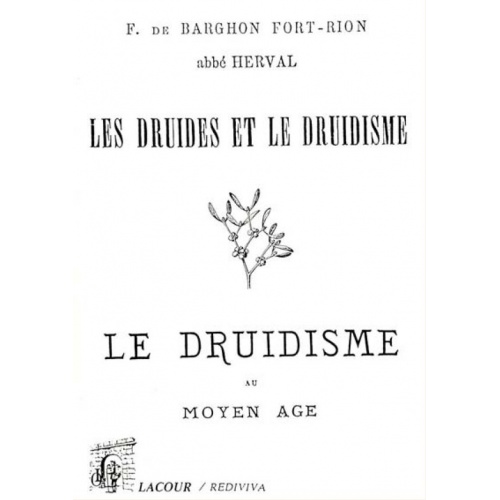 F. DE BARGHON FORT-RION

abbé HERVAL

LES DRUIDES ET LE DRUIDISME

LE DRUIDISME

AU

MOYEN AGE

LACOUR / REDIVIVA